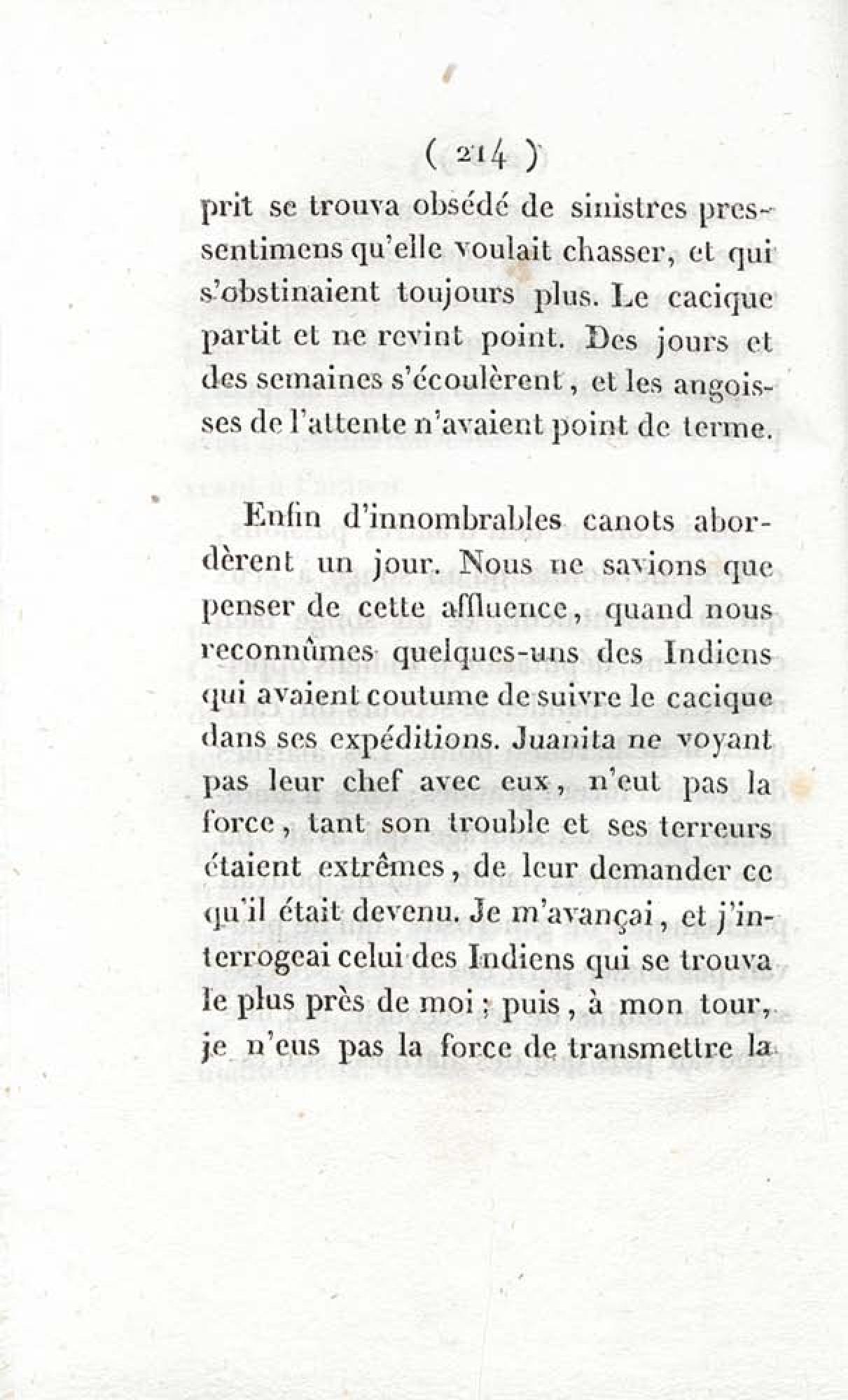 ( 214 )

prit se trouva obsédé de sinistres pressentimens qu'elle voulait chasser, et qui s'obstinaient toujours plus. Le cacique partit et ne revint point. Des jours et des semaines s'écoulèrent, et les angoisses de l'attente n'avaient point de terme.

Enfin d'innombrables canots abordèrent un jour. Nous ne savions que penser de cette affluence, quand nous reconnûmes quelques-uns des Indiens qui avaient coutume de suivre le cacique dans ses expéditions. Juanita ne voyant pas leur chef avec eux, n'eut pas la force, tant son trouble et ses terreurs étaient extrêmes, de leur demander ce qu'il était devenu. Je m'avançai, et j'interrogeai celui des Indiens qui se trouva le plus près de moi; puis, à mon tour, je n'eus pas la force de transmettre la